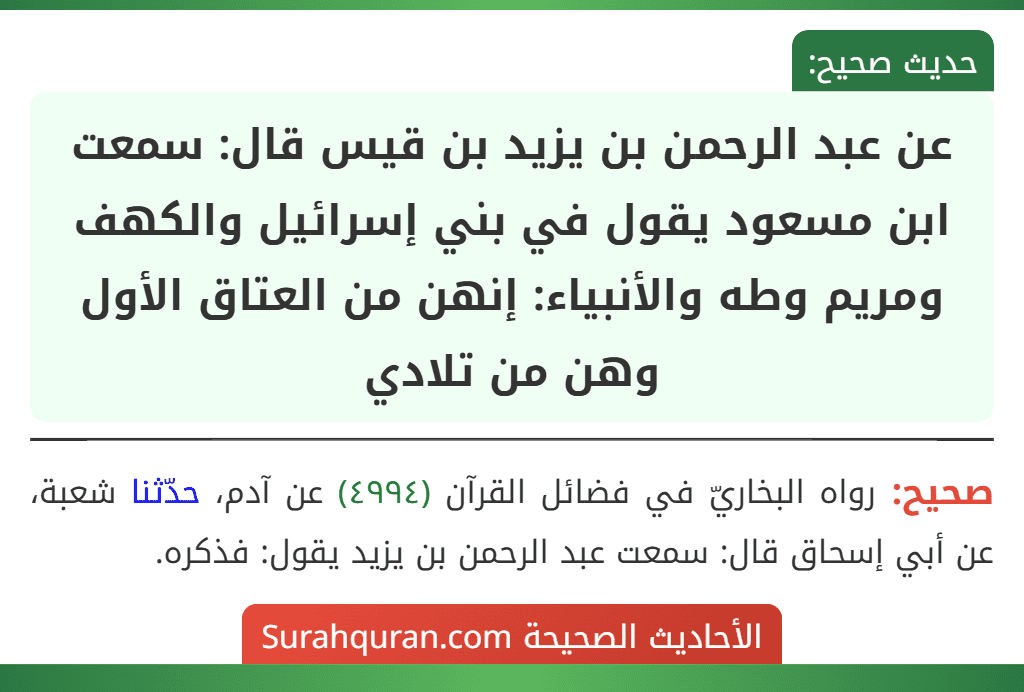 حديث صحيح:

عن عبد الرحمن بن يزيد بن قيس قال: سمعت ابن مسعود يقول في بني إسرائيل والكهف ومريم وطه والأنبياء: إنهن من العتاق الأول وهن من تلادي

صحيح: رواه البخاريّ في فضائل القرآن (٤٩٩٤) عن آدم، حدّثنا شعبة، عن أبي إسحاق قال: سمعت عبد الرحمن بن يزيد يقول: فذكره.

الأحاديث الصحيحة Surahquran.com